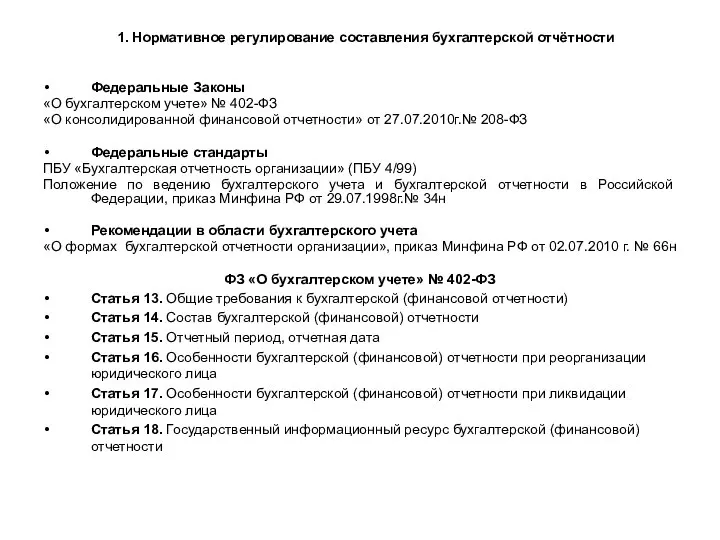 1. Нормативное регулирование составления бухгалтерской отчётности

• Федеральные Законы
«О бухгалтерском учете» № 402-ФЗ
«О консолидированной финансовой отчетности» от 27.07.2010г.№ 208-ФЗ

• Федеральные стандарты
ПБУ «Бухгалтерская отчетность организации» (ПБУ 4/99)
Положение по ведению бухгалтерского учета и бухгалтерской отчетности в Российской Федерации, приказ Минфина РФ от 29.07.1998г.№ 34н

• Рекомендации в области бухгалтерского учета
«О формах бухгалтерской отчетности организации», приказ Минфина РФ от 02.07.2010 г. № 66н

ФЗ «О бухгалтерском учете» № 402-ФЗ
• Статья 13. Общие требования к бухгалтерской (финансовой отчетности)
• Статья 14. Состав бухгалтерской (финансовой) отчетности
• Статья 15. Отчетный период, отчетная дата
• Статья 16. Особенности бухгалтерской (финансовой) отчетности при реорганизации юридического лица
• Статья 17. Особенности бухгалтерской (финансовой) отчетности при ликвидации юридического лица
• Статья 18. Государственный информационный ресурс бухгалтерской (финансовой) отчетности